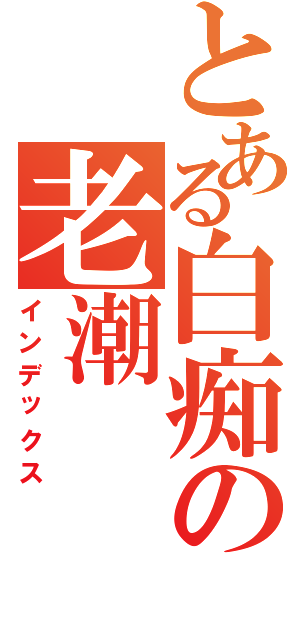 とある白痴の老潮

インデックス